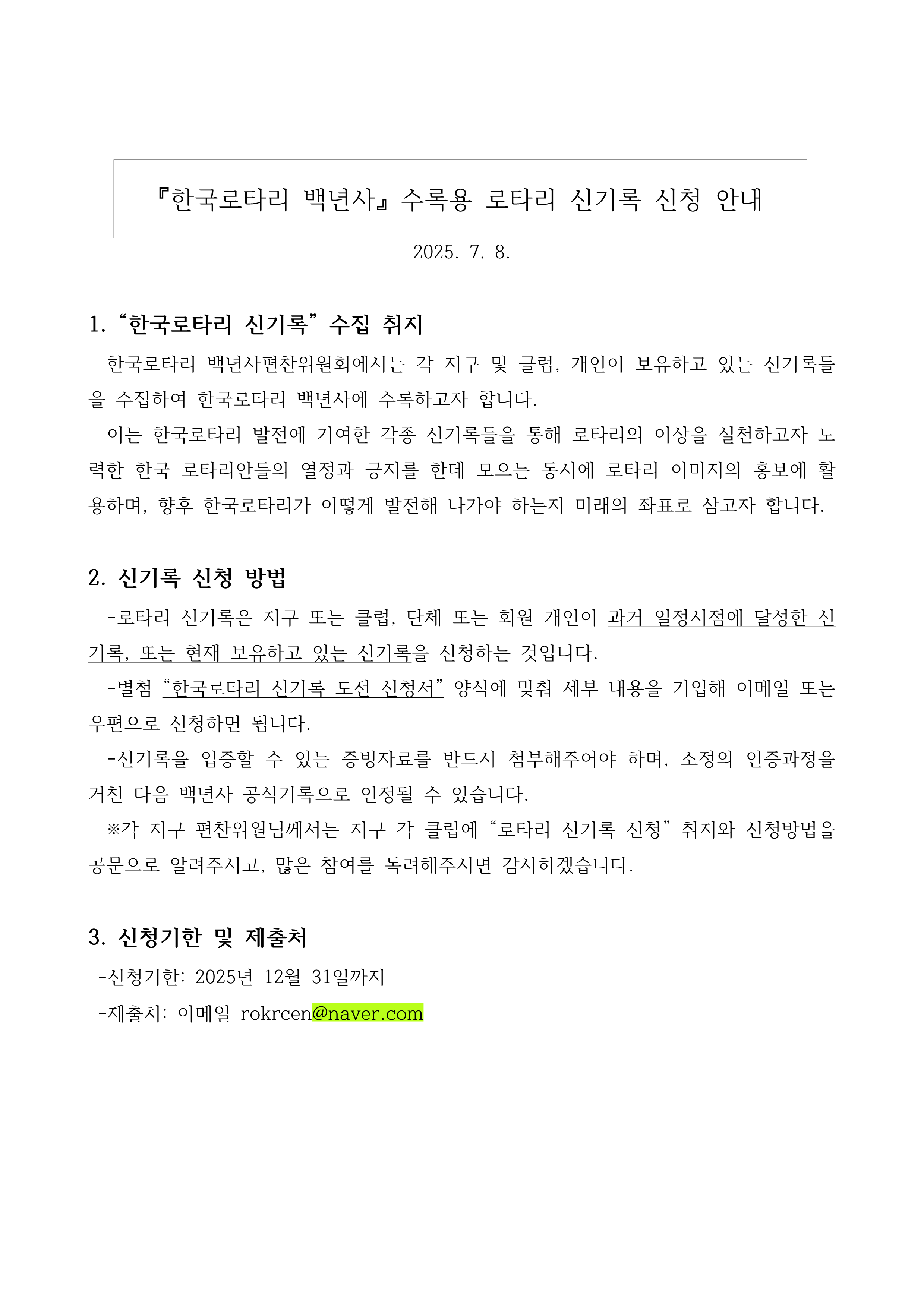 『한국로타리 백년사』 수록용 로타리 신기록 신청 안내

2025. 7. 8.

1. “한국로타리 신기록” 수집 취지

한국로타리 백년사편찬위원회에서는 각 지구 및 클럽, 개인이 보유하고 있는 신기록들을 수집하여 한국로타리 백년사에 수록하고자 합니다.

이는 한국로타리 발전에 기여한 각종 신기록들을 통해 로타리의 이상을 실천하고자 노력한 한국 로타리안들의 열정과 긍지를 한데 모으는 동시에 로타리 이미지의 홍보에 활용하며, 향후 한국로타리가 어떻게 발전해 나가야 하는지 미래의 좌표로 삼고자 합니다.

2. 신기록 신청 방법

-로타리 신기록은 지구 또는 클럽, 단체 또는 회원 개인이 과거 일정시점에 달성한 신기록, 또는 현재 보유하고 있는 신기록을 신청하는 것입니다.

-별첨 “한국로타리 신기록 도전 신청서” 양식에 맞춰 세부 내용을 기입해 이메일 또는 우편으로 신청하면 됩니다.

-신기록을 입증할 수 있는 증빙자료를 반드시 첨부해주어야 하며, 소정의 인증과정을 거친 다음 백년사 공식기록으로 인정될 수 있습니다.

※각 지구 편찬위원님께서는 지구 각 클럽에 “로타리 신기록 신청” 취지와 신청방법을 공문으로 알려주시고, 많은 참여를 독려해주시면 감사하겠습니다.

3. 신청기한 및 제출처

-신청기한: 2025년 12월 31일까지

-제출처: 이메일 rokrcen@naver.com